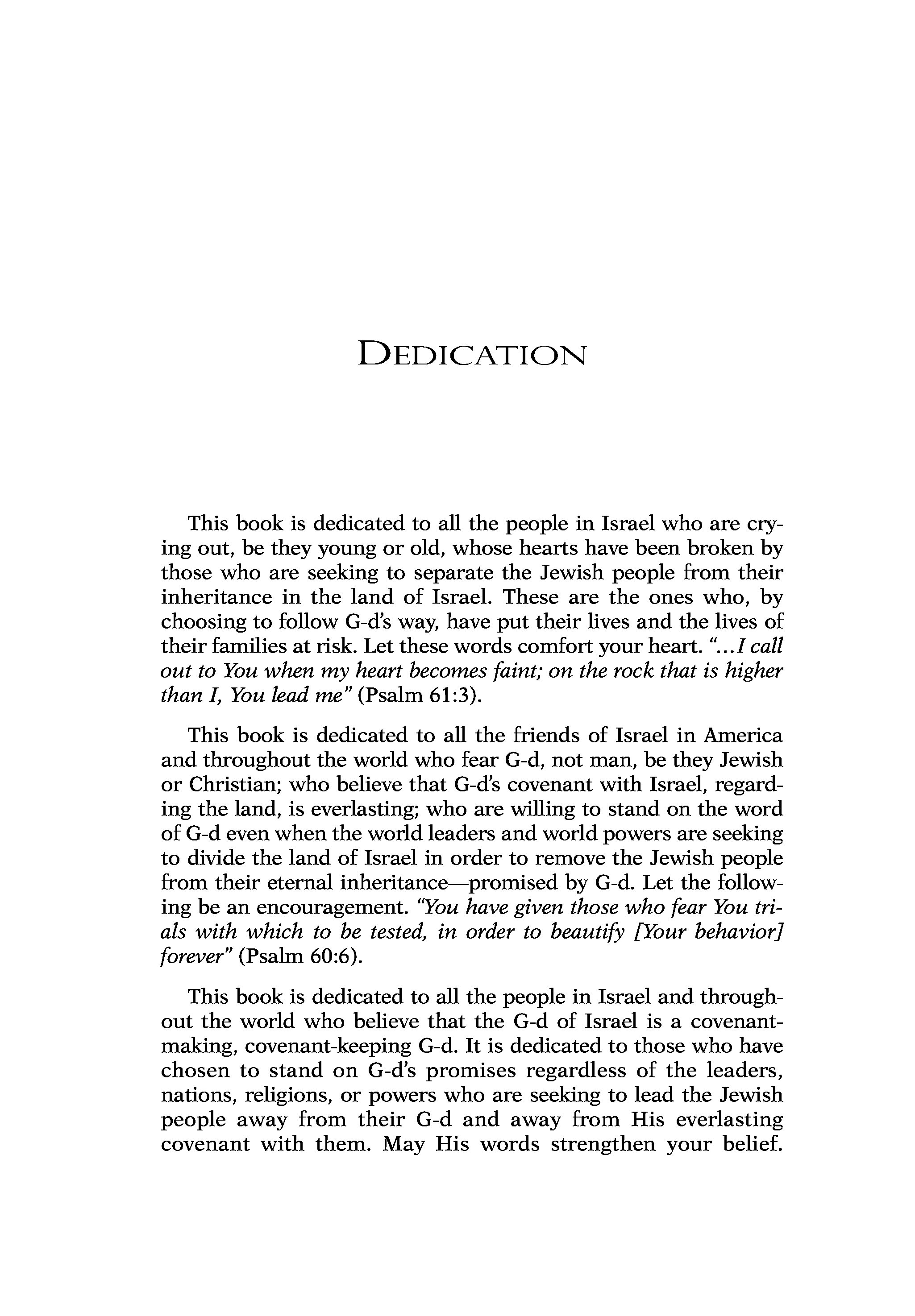 DEDICATION

This book is dedicated to all the people in Israel who are crying out, be they young or old, whose hearts have been broken by those who are seeking to separate the Jewish people from their inheritance in the land of Israel. These are the ones who, by choosing to follow G-d's way, have put their lives and the lives of their families at risk. Let these words comfort your heart. "...I call out to You when my heart becomes faint; on the rock that is higher than I, You lead me" (Psalm 61:3).

This book is dedicated to all the friends of Israel in America and throughout the world who fear G-d, not man, be they Jewish or Christian; who believe that G-d's covenant with Israel, regarding the land, is everlasting; who are willing to stand on the word of G-d even when the world leaders and world powers are seeking to divide the land of Israel in order to remove the Jewish people from their eternal inheritance—promised by G-d. Let the following be an encouragement. "You have given those who fear You trials with which to be tested, in order to beautify [Your behavior] forever" (Psalm 60:6).

This book is dedicated to all the people in Israel and throughout the world who believe that the G-d of Israel is a covenant-making, covenant-keeping G-d. It is dedicated to those who have chosen to stand on G-d's promises regardless of the leaders, nations, religions, or powers who are seeking to lead the Jewish people away from their G-d and away from His everlasting covenant with them. May His words strengthen your belief.